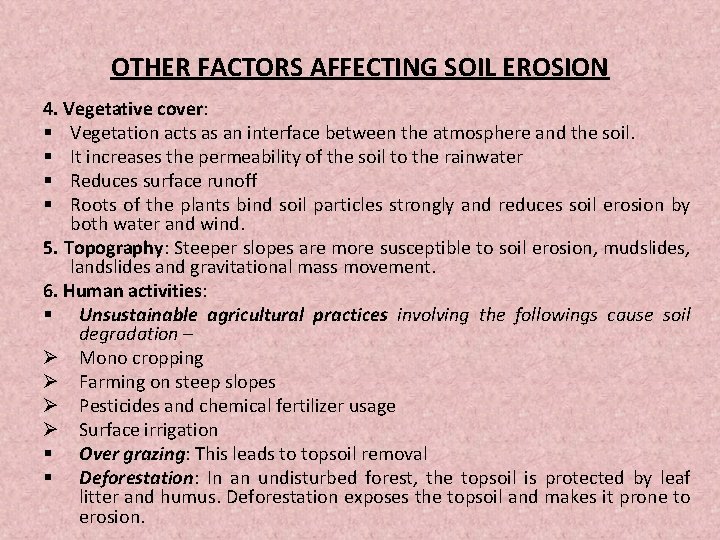 OTHER FACTORS AFFECTING SOIL EROSION

4. Vegetative cover:

• Vegetation acts as an interface between the atmosphere and the soil.
• It increases the permeability of the soil to the rainwater
• Reduces surface runoff
• Roots of the plants bind soil particles strongly and reduces soil erosion by both water and wind.

5. Topography: Steeper slopes are more susceptible to soil erosion, mudslides, landslides and gravitational mass movement.

6. Human activities:

• Unsustainable agricultural practices involving the followings cause soil degradation –
➢ Mono cropping
➢ Farming on steep slopes
➢ Pesticides and chemical fertilizer usage
➢ Surface irrigation
• Over grazing: This leads to topsoil removal
• Deforestation: In an undisturbed forest, the topsoil is protected by leaf litter and humus. Deforestation exposes the topsoil and makes it prone to erosion.